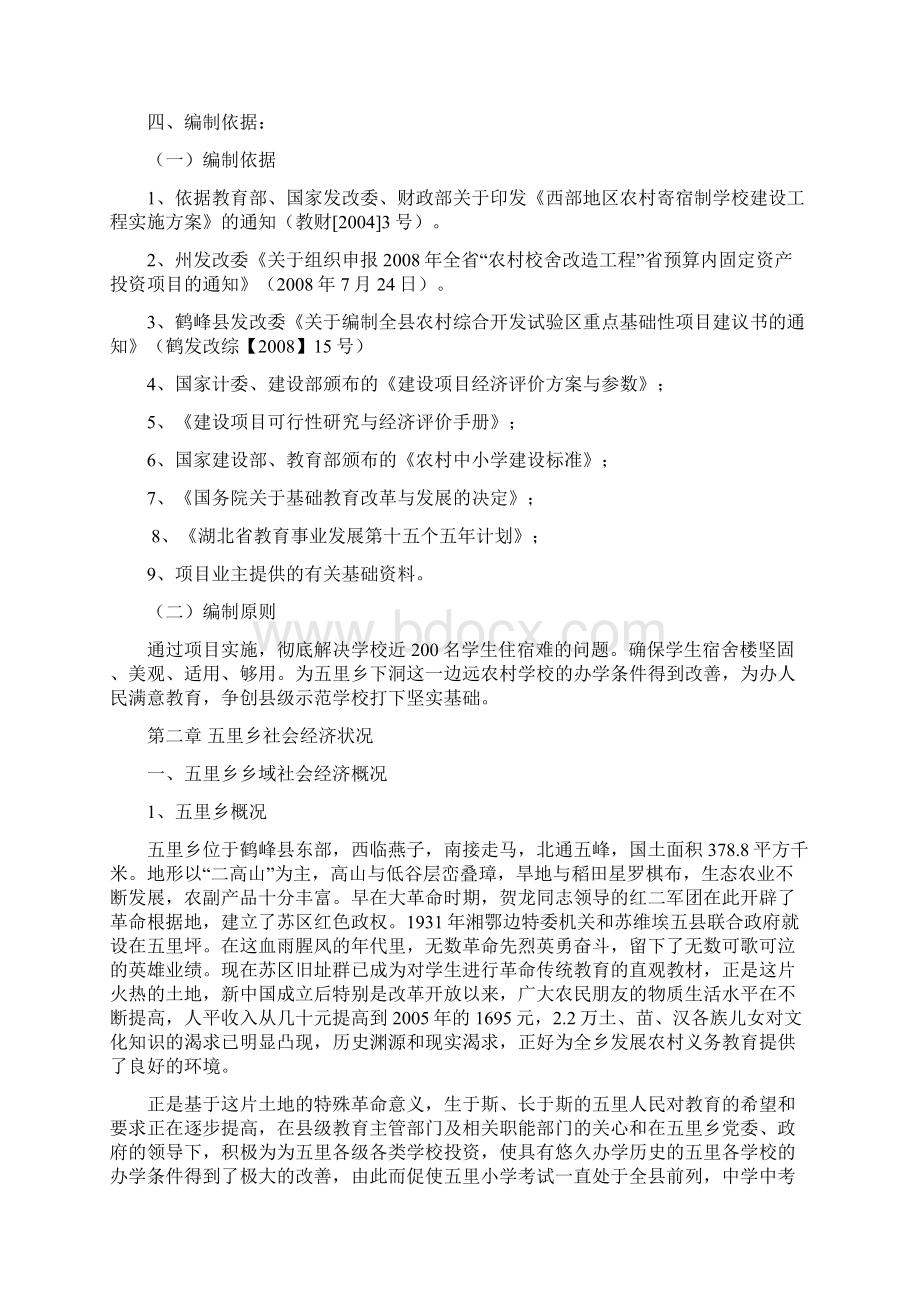 四、编制依据：

（一）编制依据

1、依据教育部、国家发改委、财政部关于印发《西部地区农村寄宿制学校建设工程实施方案》的通知（教财[2004]3号）。

2、州发改委《关于组织申报2008年全省“农村校舍改造工程”省预算内固定资产投资项目的通知》（2008年7月24日）。

3、鹤峰县发改委《关于编制全县农村综合开发试验区重点基础性项目建议书的通知》（鹤发改综【2008】15号）

4、国家计委、建设部颁布的《建设项目经济评价方案与参数》；

5、《建设项目可行性研究与经济评价手册》；

6、国家建设部、教育部颁布的《农村中小学建设标准》；

7、《国务院关于基础教育改革与发展的决定》；

8、《湖北省教育事业发展第十五个五年计划》；

9、项目业主提供的有关基础资料。

（二）编制原则

通过项目实施，彻底解决学校近200名学生住宿难的问题。确保学生宿舍楼坚固、美观、适用、够用。为五里乡下洞这一边远农村学校的办学条件得到改善，为办人民满意教育，争创县级示范学校打下坚实基础。

第二章 五里乡社会经济状况

一、五里乡乡域社会经济概况

1、五里乡概况

五里乡位于鹤峰县东部，西临燕子，南接走马，北通五峰，国土面积378.8平方千米。地形以“二高山”为主，高山与低谷层峦叠璋，旱地与稻田星罗棋布，生态农业不断发展，农副产品十分丰富。早在大革命时期，贺龙同志领导的红二军团在此开辟了革命根据地，建立了苏区红色政权。1931年湘鄂边特委机关和苏维埃五县联合政府就设在五里坪。在这血雨腥风的年代里，无数革命先烈英勇奋斗，留下了无数可歌可泣的英雄业绩。现在苏区旧址群已成为对学生进行革命传统教育的直观教材，正是这片火热的土地，新中国成立后特别是改革开放以来，广大农民朋友的物质生活水平在不断提高，人平收入从几十元提高到2005年的1695元，2.2万土、苗、汉各族儿女对文化知识的渴求已明显凸现，历史渊源和现实渴求，正好为全乡发展农村义务教育提供了良好的环境。

正是基于这片土地的特殊革命意义，生于斯、长于斯的五里人民对教育的希望和要求正在逐步提高，在县级教育主管部门及相关职能部门的关心和在五里乡党委、政府的领导下，积极为为五里各级各类学校投资，使具有悠久办学历史的五里各学校的办学条件得到了极大的改善，由此而促使五里小学考试一直处于全县前列，中学中考